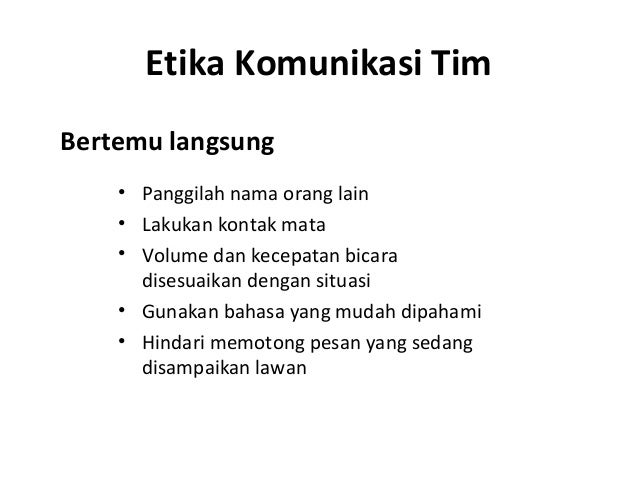 Etika Komunikasi Tim

Bertemu langsung

• Panggilah nama orang lain
• Lakukan kontak mata
• Volume dan kecepatan bicara disesuaikan dengan situasi
• Gunakan bahasa yang mudah dipahami
• Hindari memotong pesan yang sedang disampaikan lawan